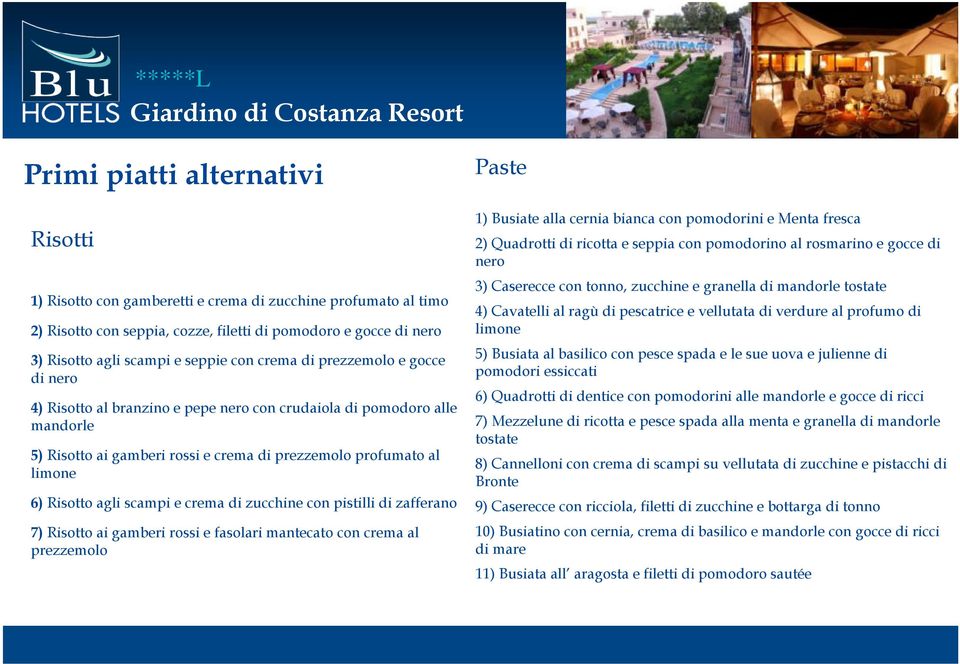 Blu HOTELS *****L Giardino di Costanza Resort

Primi piatti alternativi

Risotti

1) Risotto con gamberetti e crema di zucchine profumato al timo

2) Risotto con seppia, cozze, filetti di pomodoro e gocce di nero

3) Risotto agli scampi e seppie con crema di prezzemolo e gocce di nero

4) Risotto al branzino e pepe nero con crudaiola di pomodoro alle mandorle

5) Risotto ai gamberi rossi e crema di prezzemolo profumato al limone

6) Risotto agli scampi e crema di zucchine con pistilli di zafferano

7) Risotto ai gamberi rossi e fasolari mantecato con crema al prezzemolo

Paste

1) Busiate alla cernia bianca con pomodorini e Menta fresca

2) Quadrotti di ricotta e seppia con pomodorino al rosmarino e gocce di nero

3) Caserecce con tonno, zucchine e granella di mandorle tostate

4) Cavatelli al ragù di pescatrice e vellutata di verdure al profumo di limone

5) Busiata al basilico con pesce spada e le sue uova e julienne di pomodori essiccati

6) Quadrotti di dentice con pomodorini alle mandorle e gocce di ricci

7) Mezzelune di ricotta e pesce spada alla menta e granella di mandorle tostate

8) Cannelloni con crema di scampi su vellutata di zucchine e pistacchi di Bronte

9) Caserecce con ricciola, filetti di zucchine e bottarga di tonno

10) Busiatino con cernia, crema di basilico e mandorle con gocce di ricci di mare

11) Busiata all' aragosta e filetti di pomodoro sautée